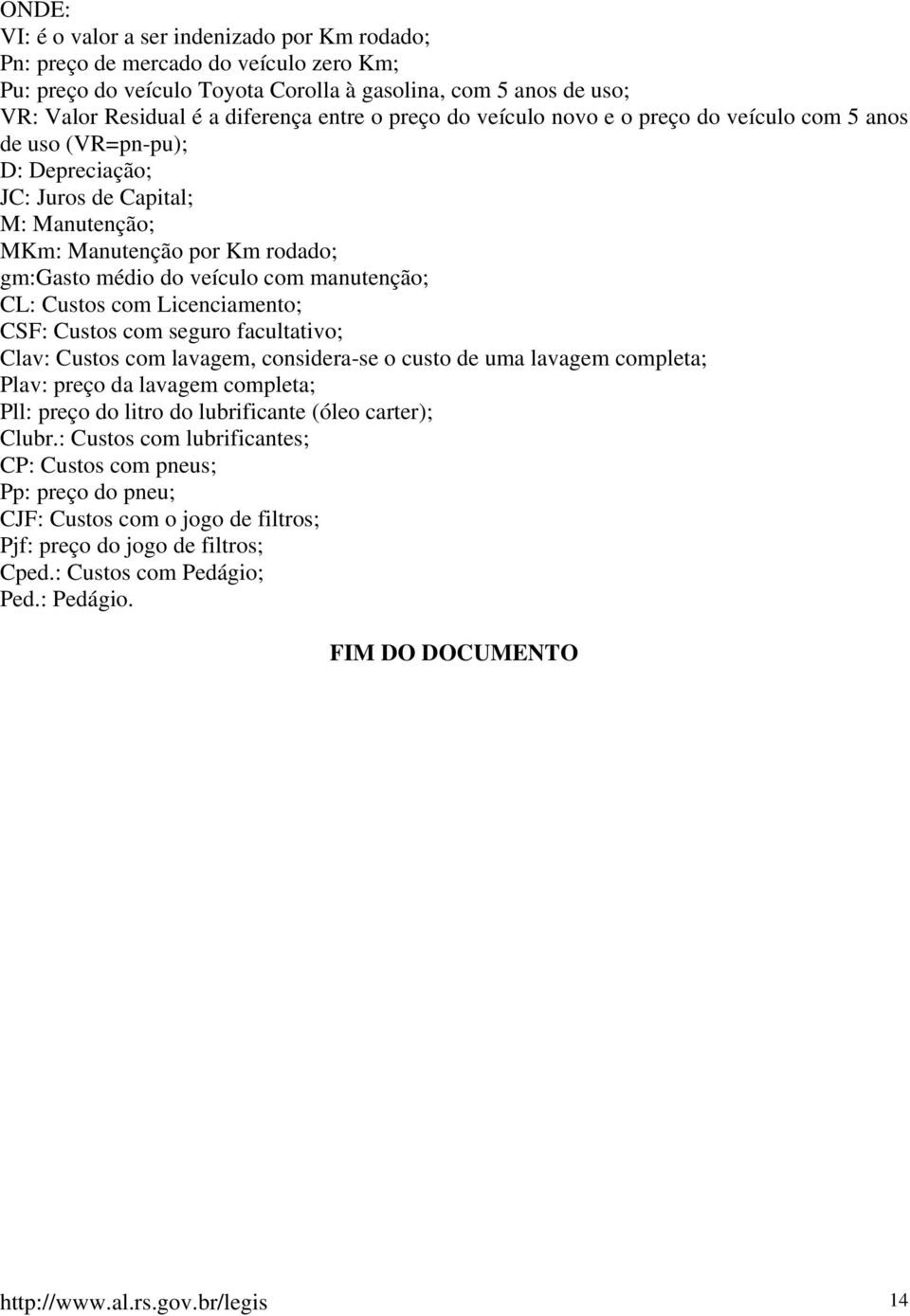 ONDE:
VI: é o valor a ser indenizado por Km rodado;
Pn: preço de mercado do veículo zero Km;
Pu: preço do veículo Toyota Corolla à gasolina, com 5 anos de uso;
VR: Valor Residual é a diferença entre o preço do veículo novo e o preço do veículo com 5 anos de uso (VR=pn-pu);
D: Depreciação;
JC: Juros de Capital;
M: Manutenção;
MKm: Manutenção por Km rodado;
gm:Gasto médio do veículo com manutenção;
CL: Custos com Licenciamento;
CSF: Custos com seguro facultativo;
Clav: Custos com lavagem, considera-se o custo de uma lavagem completa;
Plav: preço da lavagem completa;
Pll: preço do litro do lubrificante (óleo carter);
Clubr.: Custos com lubrificantes;
CP: Custos com pneus;
Pp: preço do pneu;
CJF: Custos com o jogo de filtros;
Pjf: preço do jogo de filtros;
Cped.: Custos com Pedágio;
Ped.: Pedágio.

FIM DO DOCUMENTO

http://www.al.rs.gov.br/legis 14